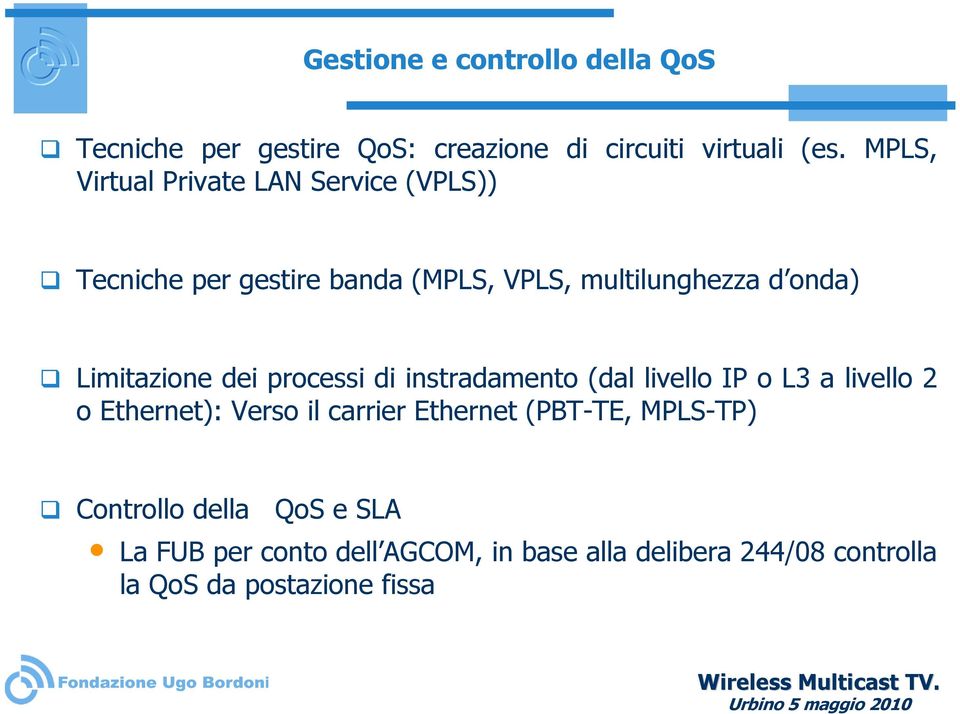 Gestione e controllo della QoS

❑ Tecniche per gestire QoS: creazione di circuiti virtuali (es. MPLS, Virtual Private LAN Service (VPLS))

❑ Tecniche per gestire banda (MPLS, VPLS, multilunghezza d'onda)

❑ Limitazione dei processi di instradamento (dal livello IP o L3 a livello 2 o Ethernet): Verso il carrier Ethernet (PBT-TE, MPLS-TP)

❑ Controllo della QoS e SLA

• La FUB per conto dell'AGCOM, in base alla delibera 244/08 controlla la QoS da postazione fissa

Fondazione Ugo Bordoni

Wireless Multicast TV.
Urbino 5 maggio 2010